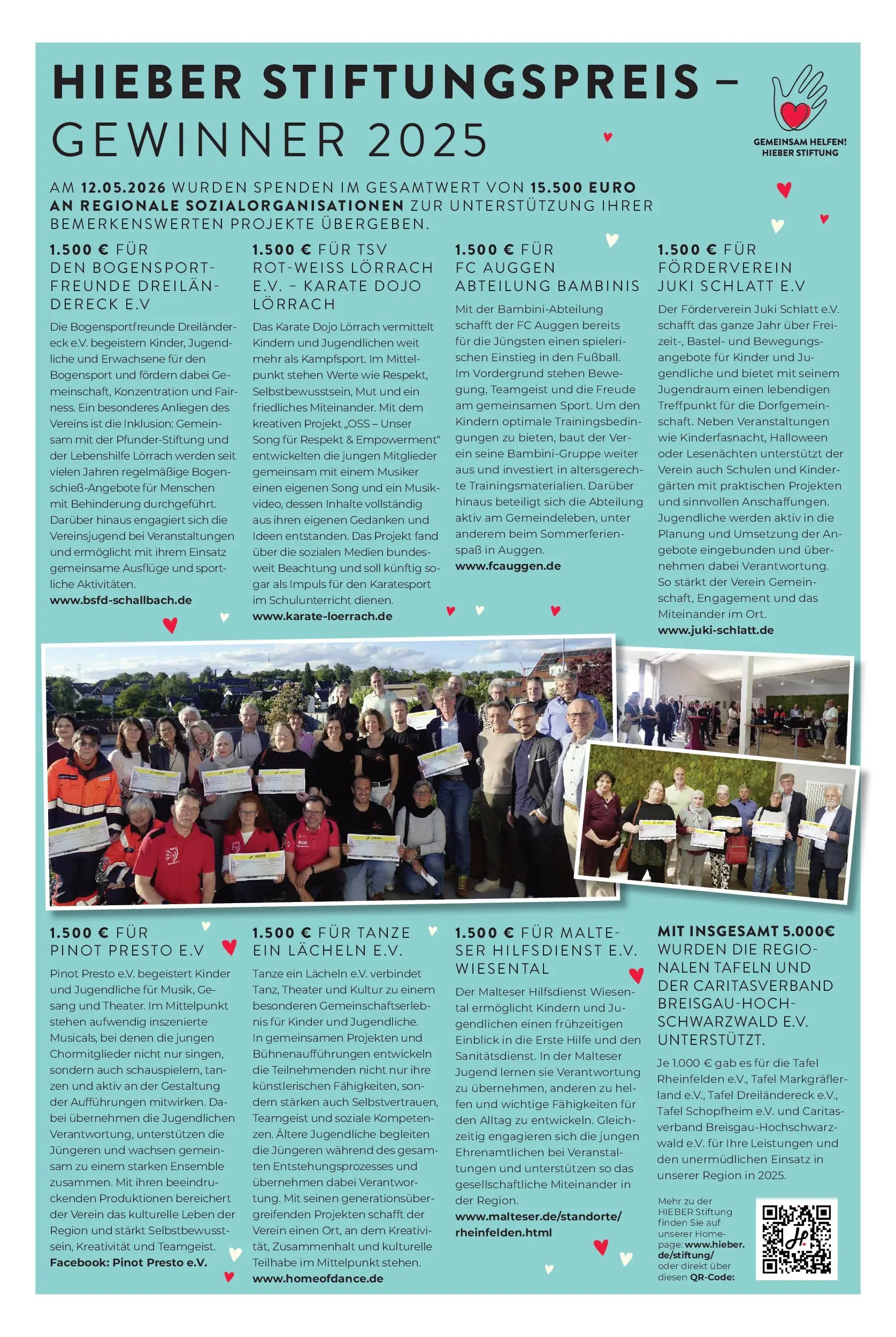 HIEBER STIFTUNGSPREIS – GEWINNER 2025

GEMEINSAM HELFEN! HIEBER STIFTUNG

AM 12.05.2026 WURDEN SPENDEN IM GESAMTWERT VON 15.500 EURO AN REGIONALE SOZIALORGANISATIONEN ZUR UNTERSTÜTZUNG IHRER BEMERKENSWERTEN PROJEKTE ÜBERGEBEN.

1.500 € FÜR DEN BOGENSPORTFREUNDE DREILÄNDERECK E.V

Die Bogensportfreunde Dreiländereck e.V. begeistern Kinder, Jugendliche und Erwachsene für den Bogensport und fördern dabei Gemeinschaft, Konzentration und Fairness. Ein besonderes Anliegen des Vereins ist die Inklusion: Gemeinsam mit der Pfunder-Stiftung und der Lebenshilfe Lörrach werden seit vielen Jahren regelmäßige Bogenschieß-Angebote für Menschen mit Behinderung durchgeführt. Darüber hinaus engagiert sich die Vereinsjugend bei Veranstaltungen und ermöglicht mit ihrem Einsatz gemeinsame Ausflüge und sportliche Aktivitäten.
www.bsfd-schallbach.de

1.500 € FÜR TSV ROT-WEISS LÖRRACH E.V. – KARATE DOJO LÖRRACH

Das Karate Dojo Lörrach vermittelt Kindern und Jugendlichen weit mehr als Kampfsport. Im Mittelpunkt stehen Werte wie Respekt, Selbstbewusstsein, Mut und ein friedliches Miteinander. Mit dem kreativen Projekt „OSS – Unser Song für Respekt & Empowerment“ entwickelten die jungen Mitglieder gemeinsam mit einem Musiker einen eigenen Song und ein Musikvideo, dessen Inhalte vollständig aus ihren eigenen Gedanken und Ideen entstanden. Das Projekt fand über die sozialen Medien bundesweit Beachtung und soll künftig sogar als Impuls für den Karatesport im Schulunterricht dienen.
www.karate-loerrach.de

1.500 € FÜR FC AUGGEN ABTEILUNG BAMBINIS

Mit der Bambini-Abteilung schafft der FC Auggen bereits für die Jüngsten einen spielerischen Einstieg in den Fußball. Im Vordergrund stehen Bewegung, Teamgeist und die Freude am gemeinsamen Sport. Um den Kindern optimale Trainingsbedingungen zu bieten, baut der Verein seine Bambini-Gruppe weiter aus und investiert in altersgerechte Trainingsmaterialien. Darüber hinaus beteiligt sich die Abteilung aktiv am Gemeindeleben, unter anderem beim Sommerferienspaß in Auggen.
www.fcauggen.de

1.500 € FÜR FÖRDERVEREIN JUKI SCHLATT E.V

Der Förderverein Juki Schlatt e.V. schafft das ganze Jahr über Freizeit-, Bastel- und Bewegungsangebote für Kinder und Jugendliche und bietet mit seinem Jugendraum einen lebendigen Treffpunkt für die Dorfgemeinschaft. Neben Veranstaltungen wie Kinderfasnacht, Halloween oder Lesenächten unterstützt der Verein auch Schulen und Kindergärten mit praktischen Projekten und sinnvollen Anschaffungen. Jugendliche werden aktiv in die Planung und Umsetzung der Angebote eingebunden und übernehmen dabei Verantwortung. So stärkt der Verein Gemeinschaft, Engagement und das Miteinander im Ort.
www.juki-schlatt.de

1.500 € FÜR PINOT PRESTO E.V

Pinot Presto e.V. begeistert Kinder und Jugendliche für Musik, Gesang und Theater. Im Mittelpunkt stehen aufwendig inszenierte Musicals, bei denen die jungen Chormitglieder nicht nur singen, sondern auch schauspielern, tanzen und aktiv an der Gestaltung der Aufführungen mitwirken. Dabei übernehmen die Jugendlichen Verantwortung, unterstützen die Jüngeren und wachsen gemeinsam zu einem starken Ensemble zusammen. Mit ihren beeindruckenden Produktionen bereichert der Verein das kulturelle Leben der Region und stärkt Selbstbewusstsein, Kreativität und Teamgeist.
Facebook: Pinot Presto e.V.

1.500 € FÜR TANZE EIN LÄCHELN E.V.

Tanze ein Lächeln e.V. verbindet Tanz, Theater und Kultur zu einem besonderen Gemeinschaftserlebnis für Kinder und Jugendliche. In gemeinsamen Projekten und Bühnenaufführungen entwickeln die Teilnehmenden nicht nur ihre künstlerischen Fähigkeiten, sondern stärken auch Selbstvertrauen, Teamgeist und soziale Kompetenzen. Ältere Jugendliche begleiten die Jüngeren während des gesamten Entstehungsprozesses und übernehmen dabei Verantwortung. Mit seinen generationsübergreifenden Projekten schafft der Verein einen Ort, an dem Kreativität, Zusammenhalt und kulturelle Teilhabe im Mittelpunkt stehen.
www.homeofdance.de

1.500 € FÜR MALTESER HILFSDIENST E.V. WIESENTAL

Der Malteser Hilfsdienst Wiesental ermöglicht Kindern und Jugendlichen einen frühzeitigen Einblick in die Erste Hilfe und den Sanitätsdienst. In der Malteser Jugend lernen sie Verantwortung zu übernehmen, anderen zu helfen und wichtige Fähigkeiten für den Alltag zu entwickeln. Gleichzeitig engagieren sich die jungen Ehrenamtlichen bei Veranstaltungen und unterstützen so das gesellschaftliche Miteinander in der Region.
www.malteser.de/standorte/rheinfelden.html

MIT INSGESAMT 5.000€ WURDEN DIE REGIONALEN TAFELN UND DER CARITASVERBAND BREISGAU-HOCHSCHWARZWALD E.V. UNTERSTÜTZT.

Je 1.000 € gab es für die Tafel Rheinfelden e.V., Tafel Markgräflerland e.V., Tafel Dreiländereck e.V., Tafel Schopfheim e.V. und Caritasverband Breisgau-Hochschwarzwald e.V. für Ihre Leistungen und den unermüdlichen Einsatz in unserer Region in 2025.

Mehr zu der HIEBER Stiftung finden Sie auf unserer Homepage: www.hieber.de/stiftung/ oder direkt über diesen QR-Code: